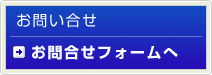 お問い合せ

お問合せフォームへ